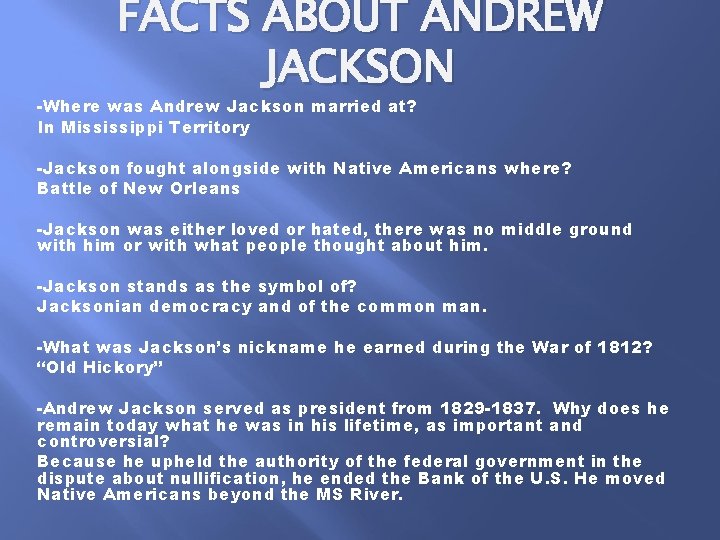 FACTS ABOUT ANDREW JACKSON

-Where was Andrew Jackson married at?
In Mississippi Territory

-Jackson fought alongside with Native Americans where?
Battle of New Orleans

-Jackson was either loved or hated, there was no middle ground with him or with what people thought about him.

-Jackson stands as the symbol of?
Jacksonian democracy and of the common man.

-What was Jackson's nickname he earned during the War of 1812?
"Old Hickory"

-Andrew Jackson served as president from 1829-1837. Why does he remain today what he was in his lifetime, as important and controversial?
Because he upheld the authority of the federal government in the dispute about nullification, he ended the Bank of the U.S. He moved Native Americans beyond the MS River.